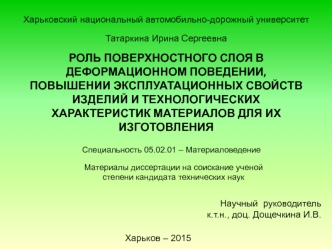 Харьковский национальный автомобильно-дорожный университет

Татаркина Ирина Сергеевна

РОЛЬ ПОВЕРХНОСТНОГО СЛОЯ В ДЕФОРМАЦИОННОМ ПОВЕДЕНИИ, ПОВЫШЕНИИ ЭКСПЛУАТАЦИОННЫХ СВОЙСТВ ИЗДЕЛИЙ И ТЕХНОЛОГИЧЕСКИХ ХАРАКТЕРИСТИК МАТЕРИАЛОВ ДЛЯ ИХ ИЗГОТОВЛЕНИЯ

Специальность 05.02.01 – Материаловедение

Материалы диссертации на соискание ученой степени кандидата технических наук

Научный руководитель
к.т.н., доц. Дощечкина И.В.

Харьков – 2015